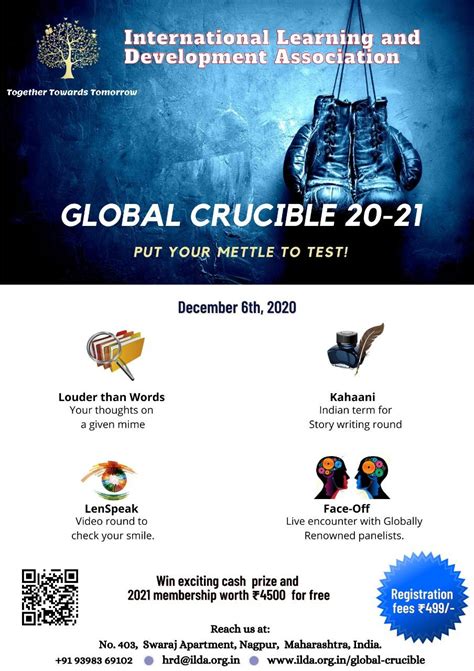 International Learning and Development Association

Together Towards Tomorrow

GLOBAL CRUCIBLE 20-21

PUT YOUR METTLE TO TEST!

December 6th, 2020

Louder than Words
Your thoughts on a given mime

Kahaani
Indian term for Story writing round

LenSpeak
Video round to check your smile.

Face-Off
Live encounter with Globally Renowned panelists.

Win exciting cash prize and 2021 membership worth ₹4500 for free

Registration fees ₹499/-

Reach us at:
No. 403, Swaraj Apartment, Nagpur, Maharashtra, India.
+91 93983 69102 hrd@ilda.org.in www.ilda.org.in/global-crucible